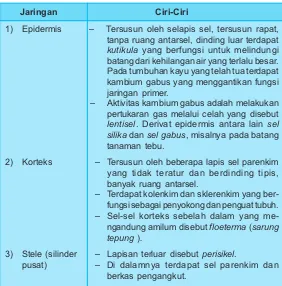 | Jaringan | Ciri-Ciri |
|---|---|
| 1) Epidermis | – Tersusun oleh selapis sel, tersusun rapat, tanpa ruang antarsel, dinding luar terdapat kutikula yang berfungsi untuk melindungi batang dari kehilangan air yang terlalu besar. Pada tumbuhan kayu yang telah tua terdapat kambium gabus yang menggantikan fungsi jaringan primer. – Aktivitas kambium gabus adalah melakukan pertukaran gas melalui celah yang disebut lentisel. Derivat epidermis antara lain sel silika dan sel gabus, misalnya pada batang tanaman tebu. |
| 2) Korteks | – Tersusun oleh beberapa lapis sel parenkim yang tidak teratur dan berdinding tipis, banyak ruang antarsel. – Terdapat kolenkim dan sklerenkim yang berfungsi sebagai penyokong dan penguat tubuh. – Sel-sel korteks sebelah dalam yang mengandung amilum disebut floeterma (sarung tepung ). |
| 3) Stele (silinder pusat) | – Lapisan terluar disebut perisikel. – Di dalamnya terdapat sel parenkim dan berkas pengangkut. |